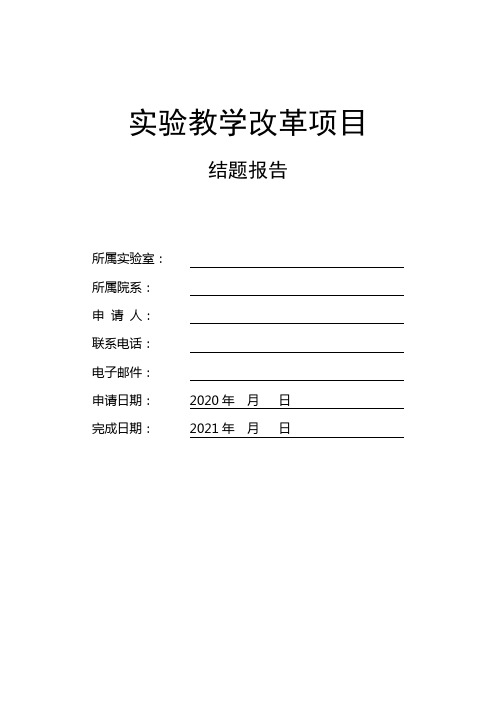 实验教学改革项目

结题报告

所属实验室：

所属院系：

申 请 人：

联系电话：

电子邮件：

申请日期： 2020 年 月 日

完成日期： 2021 年 月 日